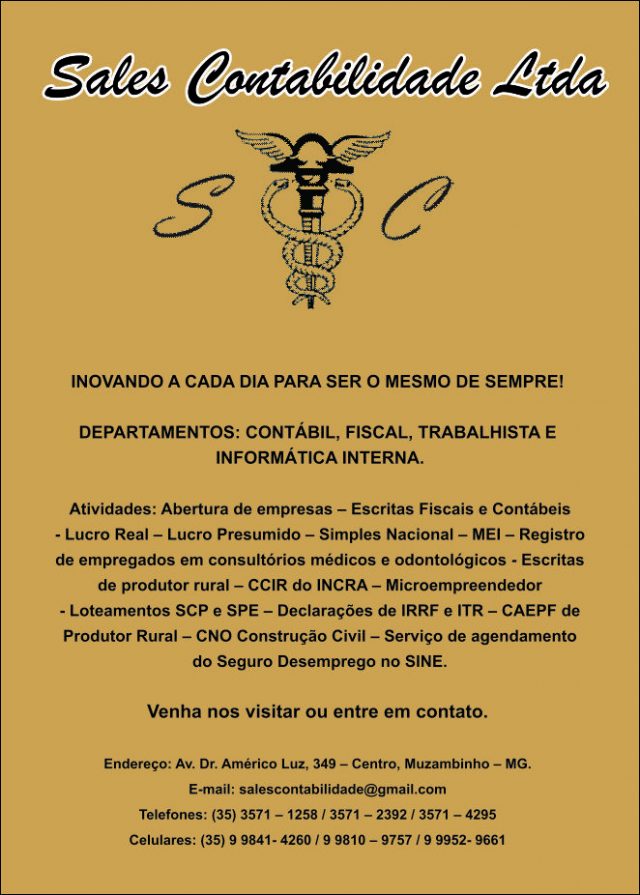 Sales Contabilidade Ltda

S C

INOVANDO A CADA DIA PARA SER O MESMO DE SEMPRE!

DEPARTAMENTOS: CONTÁBIL, FISCAL, TRABALHISTA E INFORMÁTICA INTERNA.

Atividades: Abertura de empresas – Escritas Fiscais e Contábeis - Lucro Real – Lucro Presumido – Simples Nacional – MEI – Registro de empregados em consultórios médicos e odontológicos - Escritas de produtor rural – CCIR do INCRA – Microempreendedor - Loteamentos SCP e SPE – Declarações de IRRF e ITR – CAEPF de Produtor Rural – CNO Construção Civil – Serviço de agendamento do Seguro Desemprego no SINE.

Venha nos visitar ou entre em contato.

Endereço: Av. Dr. Américo Luz, 349 – Centro, Muzambinho – MG.

E-mail: salescontabilidade@gmail.com

Telefones: (35) 3571 – 1258 / 3571 – 2392 / 3571 – 4295

Celulares: (35) 9 9841- 4260 / 9 9810 – 9757 / 9 9952- 9661